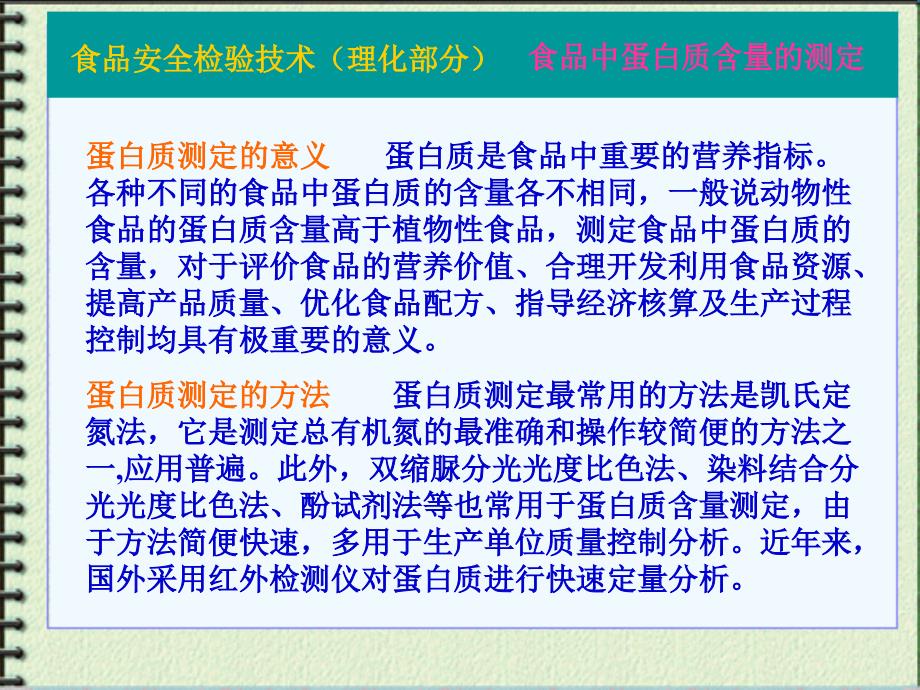 食品安全检验技术（理化部分）　食品中蛋白质含量的测定

蛋白质测定的意义　蛋白质是食品中重要的营养指标。各种不同的食品中蛋白质的含量各不相同，一般说动物性食品的蛋白质含量高于植物性食品，测定食品中蛋白质的含量，对于评价食品的营养价值、合理开发利用食品资源、提高产品质量、优化食品配方、指导经济核算及生产过程控制均具有极重要的意义。

蛋白质测定的方法　蛋白质测定最常用的方法是凯氏定氮法，它是测定总有机氮的最准确和操作较简便的方法之一,应用普遍。此外，双缩脲分光光度比色法、染料结合分光光度比色法、酚试剂法等也常用于蛋白质含量测定，由于方法简便快速，多用于生产单位质量控制分析。近年来，国外采用红外检测仪对蛋白质进行快速定量分析。